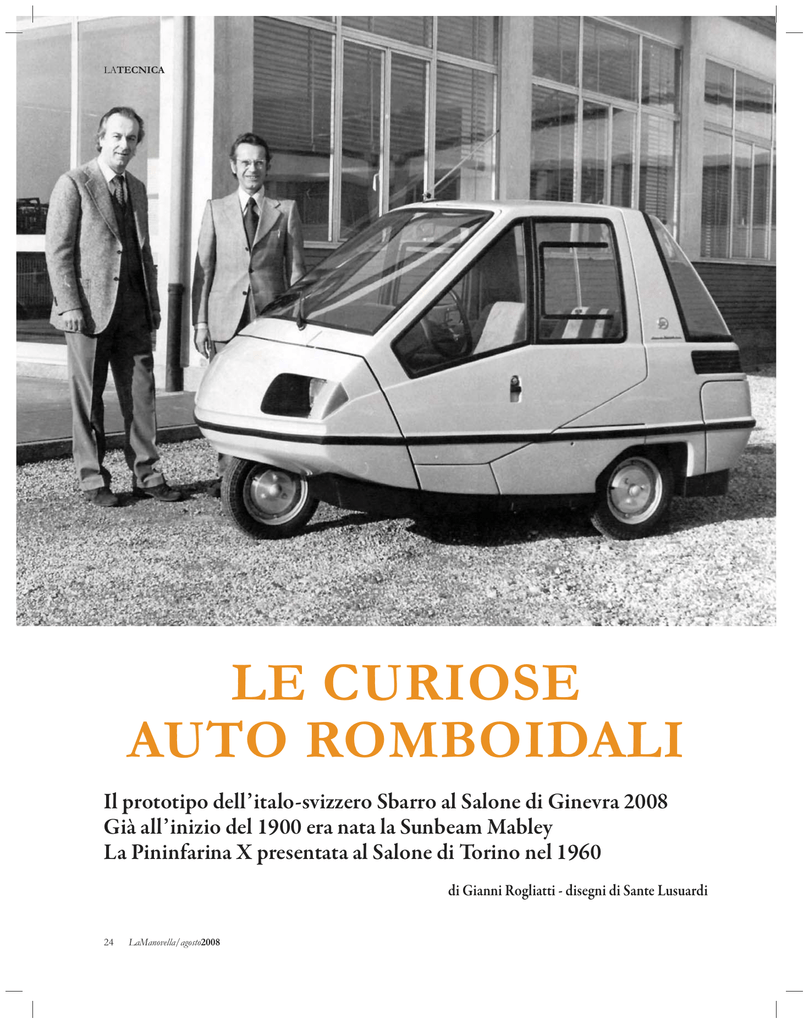 LATECNICA

LE CURIOSE AUTO ROMBOIDALI

Il prototipo dell'italo-svizzero Sbarro al Salone di Ginevra 2008
Già all'inizio del 1900 era nata la Sunbeam Mabley
La Pininfarina X presentata al Salone di Torino nel 1960

di Gianni Rogliatti - disegni di Sante Lusuardi

24 LaManovella/agosto2008